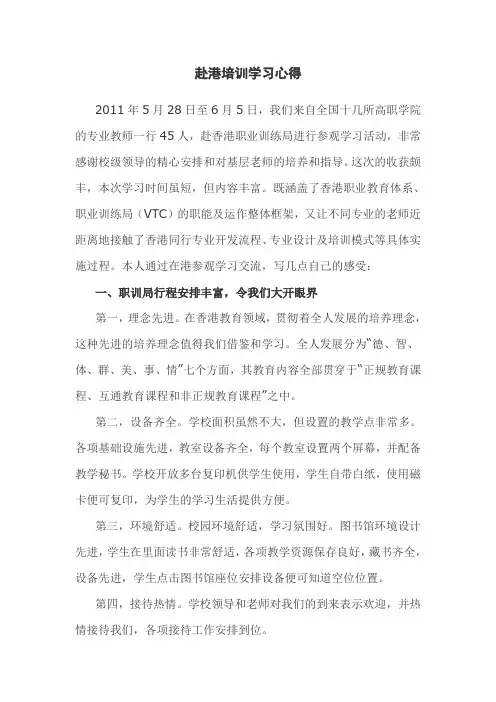 赴港培训学习心得

2011 年 5 月 28 日至 6 月 5 日，我们来自全国十几所高职学院的专业教师一行 45 人，赴香港职业训练局进行参观学习活动，非常感谢校级领导的精心安排和对基层老师的培养和指导。这次的收获颇丰，本次学习时间虽短，但内容丰富。既涵盖了香港职业教育体系、职业训练局（VTC）的职能及运作整体框架，又让不同专业的老师近距离地接触了香港同行专业开发流程、专业设计及培训模式等具体实施过程。本人通过在港参观学习交流，写几点自己的感受：

一、职训局行程安排丰富，令我们大开眼界

第一，理念先进。在香港教育领域，贯彻着全人发展的培养理念，这种先进的培养理念值得我们借鉴和学习。全人发展分为“德、智、体、群、美、事、情”七个方面，其教育内容全部贯穿于“正规教育课程、互通教育课程和非正规教育课程”之中。

第二，设备齐全。学校面积虽然不大，但设置的教学点非常多。各项基础设施先进，教室设备齐全，每个教室设置两个屏幕，并配备教学秘书。学校开放多台复印机供学生使用，学生自带白纸，使用磁卡便可复印，为学生的学习生活提供方便。

第三，环境舒适。校园环境舒适，学习氛围好。图书馆环境设计先进，学生在里面读书非常舒适，各项教学资源保存良好，藏书齐全，设备先进，学生点击图书馆座位安排设备便可知道空位位置。

第四，接待热情。学校领导和老师对我们的到来表示欢迎，并热情接待我们，各项接待工作安排到位。